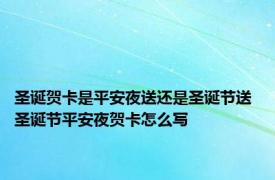 圣诞贺卡是平安夜送还是圣诞节送
圣诞节平安夜贺卡怎么写